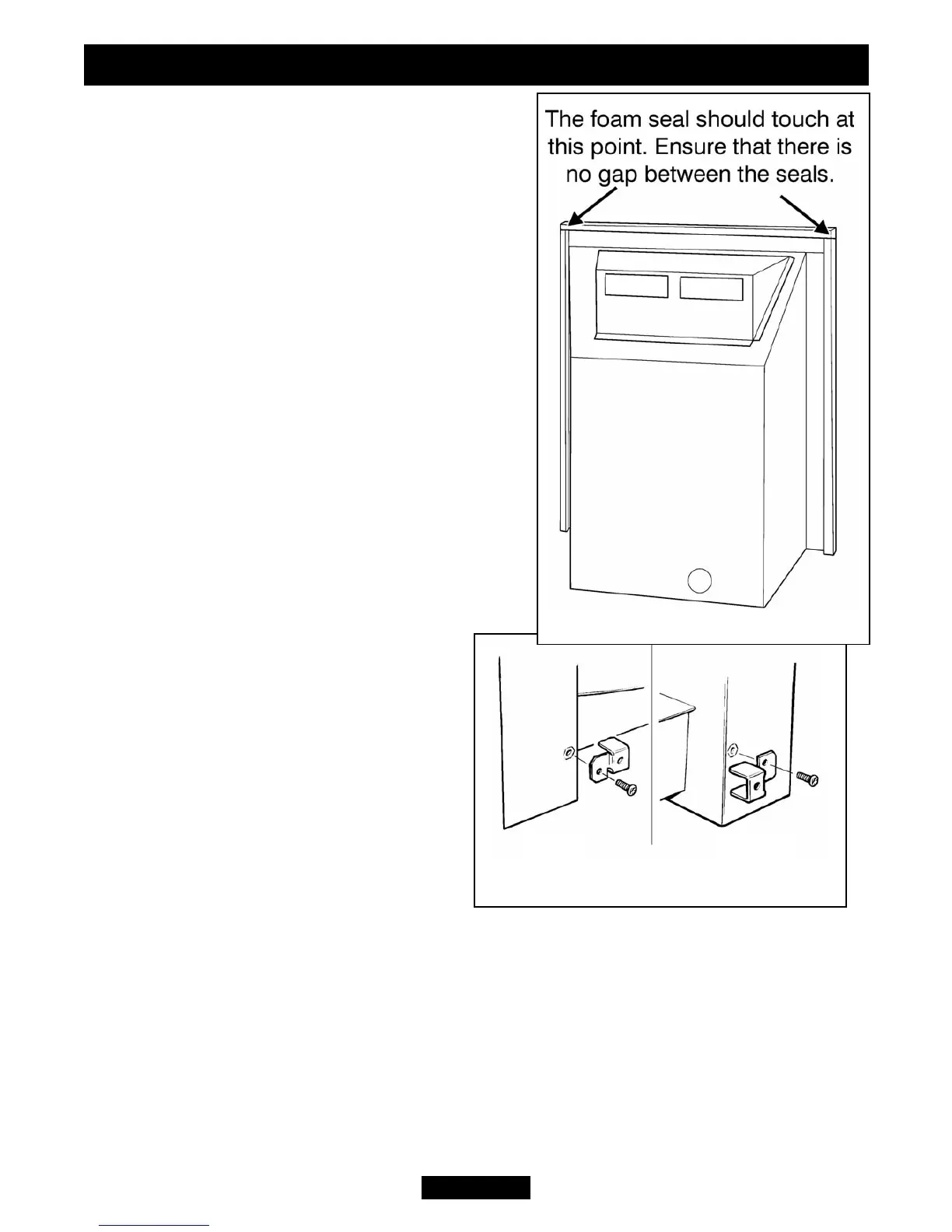 The foam seal should touch at this point. Ensure that there is no gap between the seals.